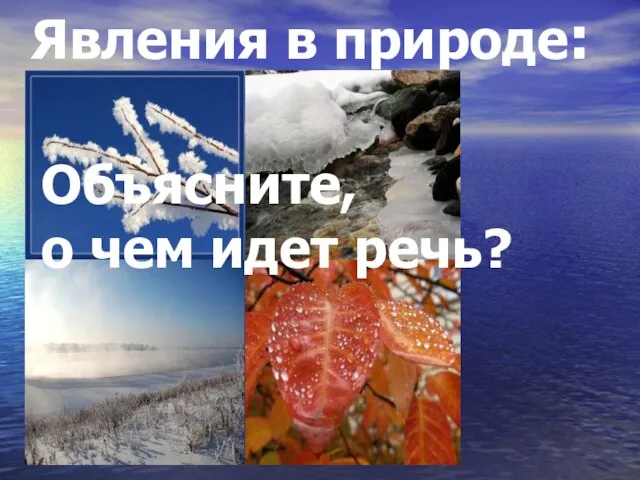 Явления в природе:

Объясните, о чем идет речь?